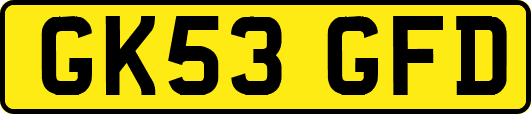 GK53 GFD